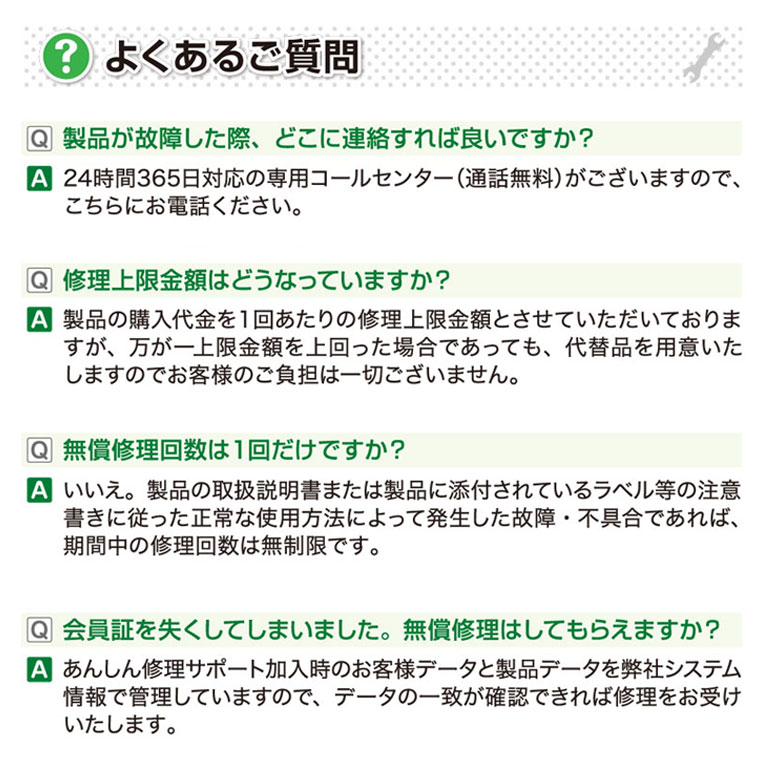 ? よくあるご質問

Q 製品が故障した際、どこに連絡すれば良いですか？

A 24時間365日対応の専用コールセンター（通話無料）がございますので、こちらにお電話ください。

Q 修理上限金額はどうなっていますか？

A 製品の購入代金を1回あたりの修理上限金額とさせていただいておりますが、万が一上限金額を上回った場合であっても、代替品を用意いたしますのでお客様のご負担は一切ございません。

Q 無償修理回数は1回だけですか？

A いいえ。製品の取扱説明書または製品に添付されているラベル等の注意書きに従った正常な使用方法によって発生した故障・不具合であれば、期間中の修理回数は無制限です。

Q 会員証を失くしてしまいました。無償修理はしてもらえますか？

A あんしん修理サポート加入時のお客様データと製品データを弊社システム情報で管理していますので、データの一致が確認できれば修理をお受けいたします。